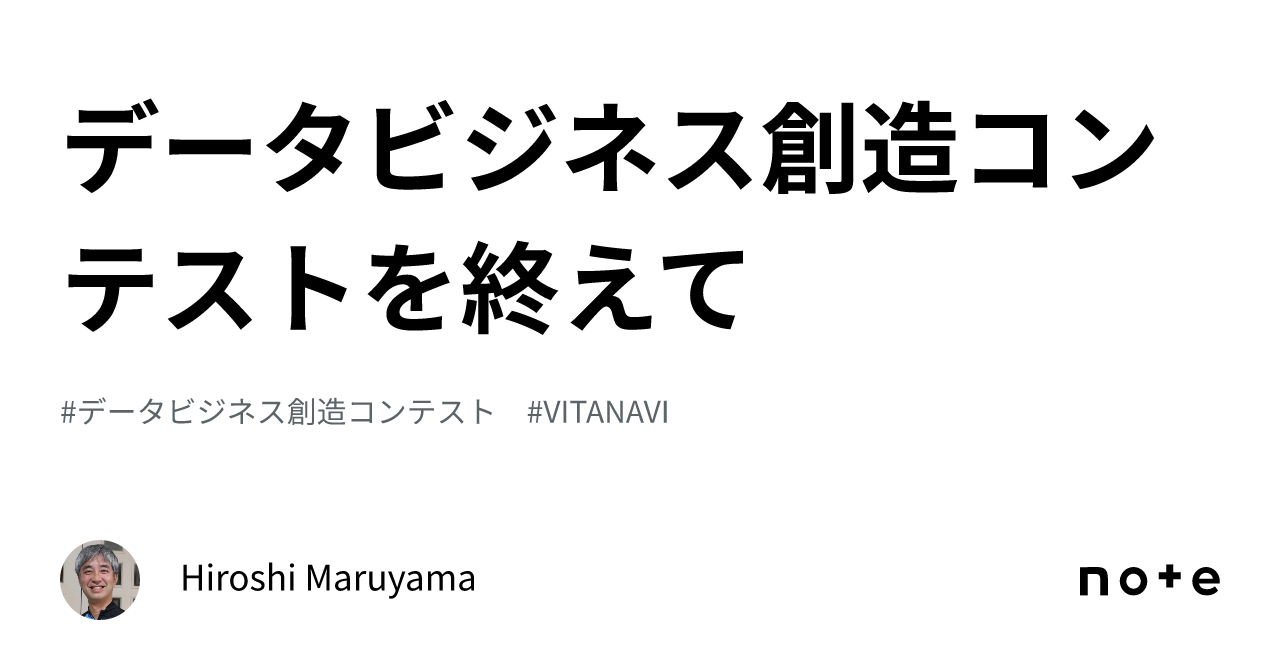 データビジネス創造コンテストを終えて

#データビジネス創造コンテスト #VITANAVI

Hiroshi Maruyama

note